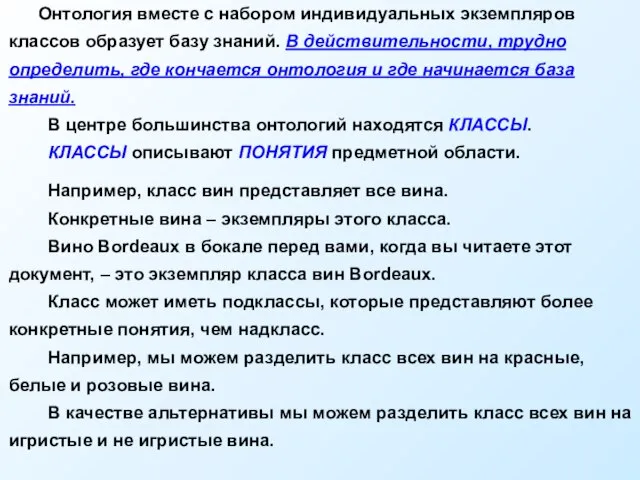 Онтология вместе с набором индивидуальных экземпляров классов образует базу знаний. В действительности, трудно определить, где кончается онтология и где начинается база знаний.

В центре большинства онтологий находятся КЛАССЫ.

КЛАССЫ описывают ПОНЯТИЯ предметной области.

Например, класс вин представляет все вина.

Конкретные вина – экземпляры этого класса.

Вино Bordeaux в бокале перед вами, когда вы читаете этот документ, – это экземпляр класса вин Bordeaux.

Класс может иметь подклассы, которые представляют более конкретные понятия, чем надкласс.

Например, мы можем разделить класс всех вин на красные, белые и розовые вина.

В качестве альтернативы мы можем разделить класс всех вин на игристые и не игристые вина.